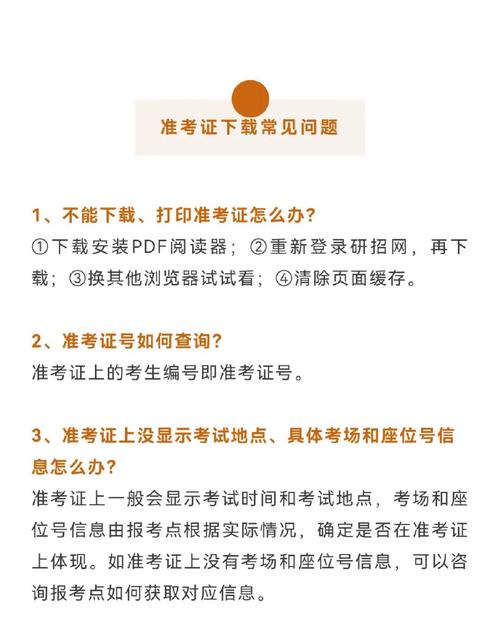 准考证下载常见问题

1、不能下载、打印准考证怎么办？
①下载安装PDF阅读器；②重新登录研招网，再下载；③换其他浏览器试试看；④清除页面缓存。

2、准考证号如何查询？
准考证上的考生编号即准考证号。

3、准考证上没显示考试地点、具体考场和座位号信息怎么办？
准考证上一般会显示考试时间和考试地点，考场和座位号信息由报考点根据实际情况，确定是否在准考证上体现。如准考证上没有考场和座位号信息，可以咨询报考点如何获取对应信息。